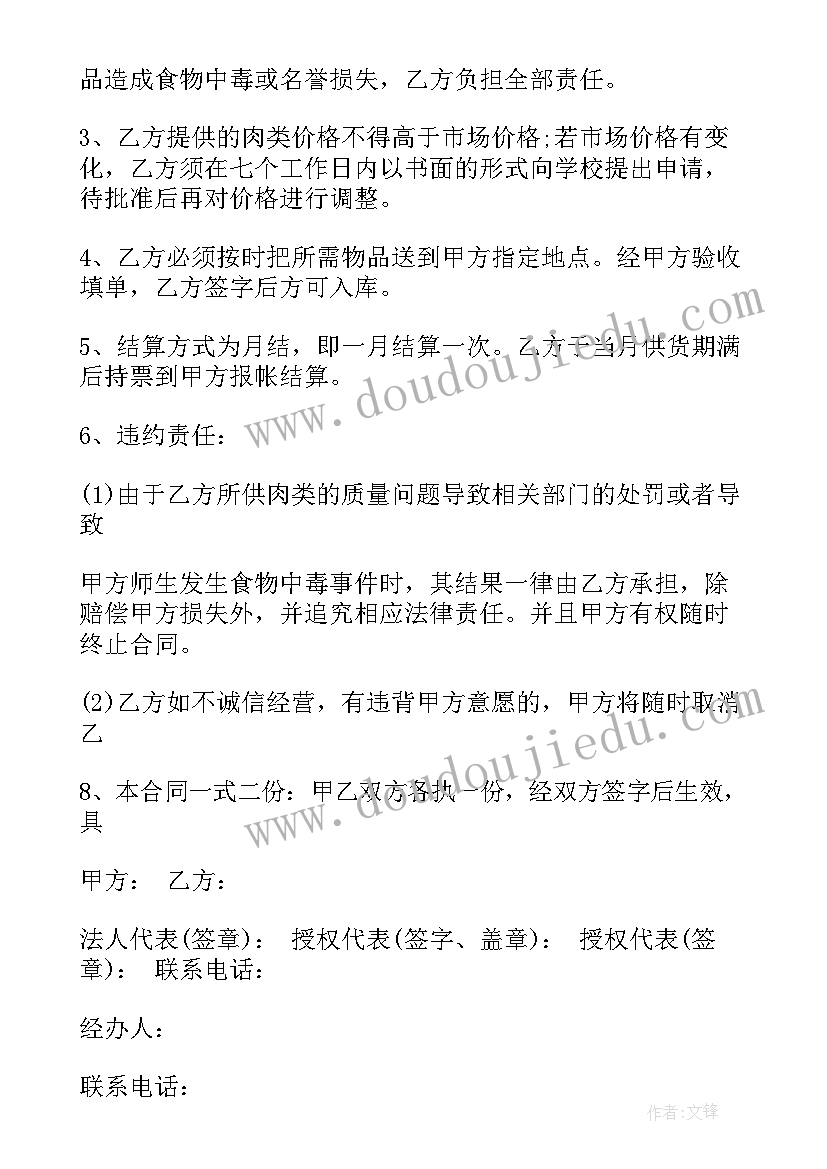 品造成食物中毒或名誉损失，乙方负担全部责任。

3、乙方提供的肉类价格不得高于市场价格;若市场价格有变化，乙方须在七个工作日内以书面的形式向学校提出申请，待批准后再对价格进行调整。

4、乙方必须按时把所需物品送到甲方指定地点。经甲方验收填单，乙方签字后方可入库。

5、结算方式为月结，即一月结算一次。乙方于当月供货期满后持票到甲方报帐结算。

6、违约责任：

(1)由于乙方所供肉类的质量问题导致相关部门的处罚或者导致

甲方师生发生食物中毒事件时，其结果一律由乙方承担，除赔偿甲方损失外，并追究相应法律责任。并且甲方有权随时终止合同。

(2)乙方如不诚信经营，有违背甲方意愿的，甲方将随时取消乙

8、本合同一式二份：甲乙双方各执一份，经双方签字后生效，具

甲方： 乙方：

法人代表(签章)： 授权代表(签字、盖章)： 授权代表(签章)： 联系电话：

经办人：

联系电话：

www.doudoujiedu.com

www.doudoujiedu.com

作者:文锋